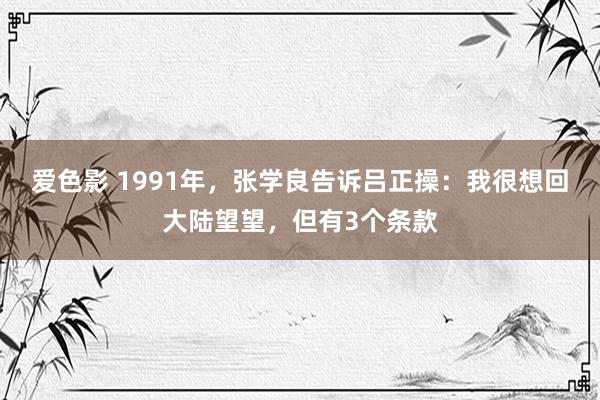 爱色影 1991年，张学良告诉吕正操：我很想回大陆望望，但有3个条款